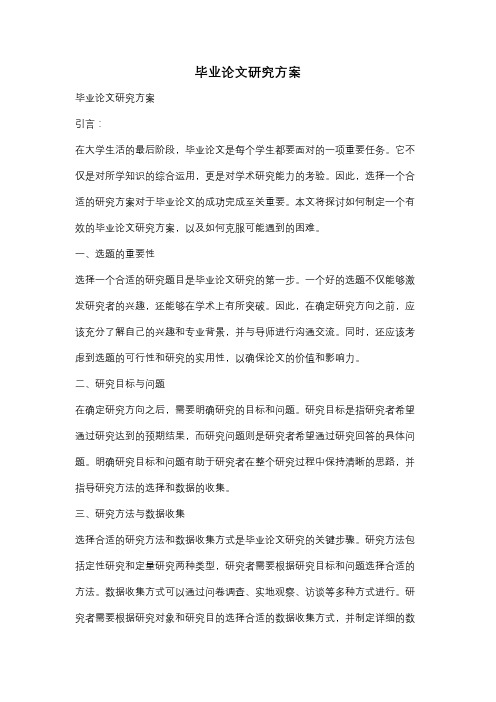 毕业论文研究方案

毕业论文研究方案

引言：

在大学生活的最后阶段，毕业论文是每个学生都要面对的一项重要任务。它不仅是对所学知识的综合运用，更是对学术研究能力的考验。因此，选择一个合适的研究方案对于毕业论文的成功完成至关重要。本文将探讨如何制定一个有效的毕业论文研究方案，以及如何克服可能遇到的困难。

一、选题的重要性

选择一个合适的研究题目是毕业论文研究的第一步。一个好的选题不仅能够激发研究者的兴趣，还能够在学术上有所突破。因此，在确定研究方向之前，应该充分了解自己的兴趣和专业背景，并与导师进行沟通交流。同时，还应该考虑到选题的可行性和研究的实用性，以确保论文的价值和影响力。

二、研究目标与问题

在确定研究方向之后，需要明确研究的目标和问题。研究目标是指研究者希望通过研究达到的预期结果，而研究问题则是研究者希望通过研究回答的具体问题。明确研究目标和问题有助于研究者在整个研究过程中保持清晰的思路，并指导研究方法的选择和数据的收集。

三、研究方法与数据收集

选择合适的研究方法和数据收集方式是毕业论文研究的关键步骤。研究方法包括定性研究和定量研究两种类型，研究者需要根据研究目标和问题选择合适的方法。数据收集方式可以通过问卷调查、实地观察、访谈等多种方式进行。研究者需要根据研究对象和研究目的选择合适的数据收集方式，并制定详细的数